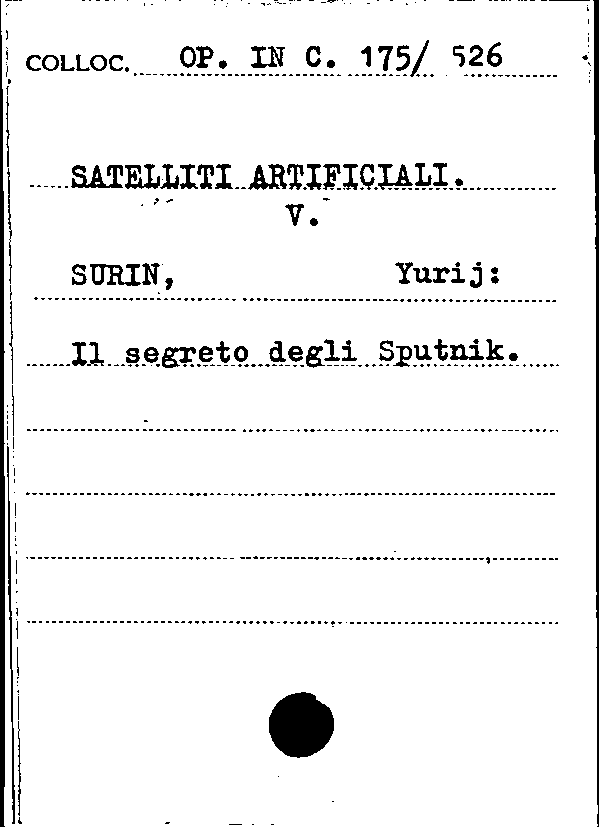 COLLOC. OP. IN C. 175/ 526

SATELLITI ARTIFICIALI.
V.

SURIN, Yurij:

Il segreto degli Sputnik.